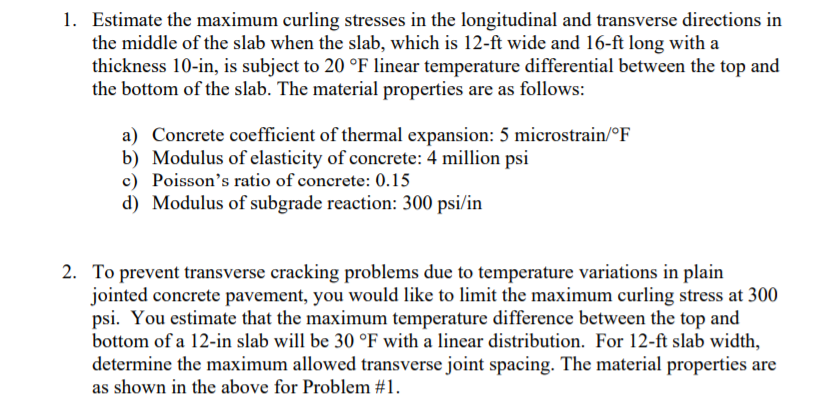 1. Estimate the maximum curling stresses in the longitudinal and transverse directions in the middle of the slab when the slab, which is 12-ft wide and 16-ft long with a thickness 10-in, is subject to 20 °F linear temperature differential between the top and the bottom of the slab. The material properties are as follows:

a) Concrete coefficient of thermal expansion: 5 microstrain/°F
b) Modulus of elasticity of concrete: 4 million psi
c) Poisson's ratio of concrete: 0.15
d) Modulus of subgrade reaction: 300 psi/in

2. To prevent transverse cracking problems due to temperature variations in plain jointed concrete pavement, you would like to limit the maximum curling stress at 300 psi. You estimate that the maximum temperature difference between the top and bottom of a 12-in slab will be 30 °F with a linear distribution. For 12-ft slab width, determine the maximum allowed transverse joint spacing. The material properties are as shown in the above for Problem #1.